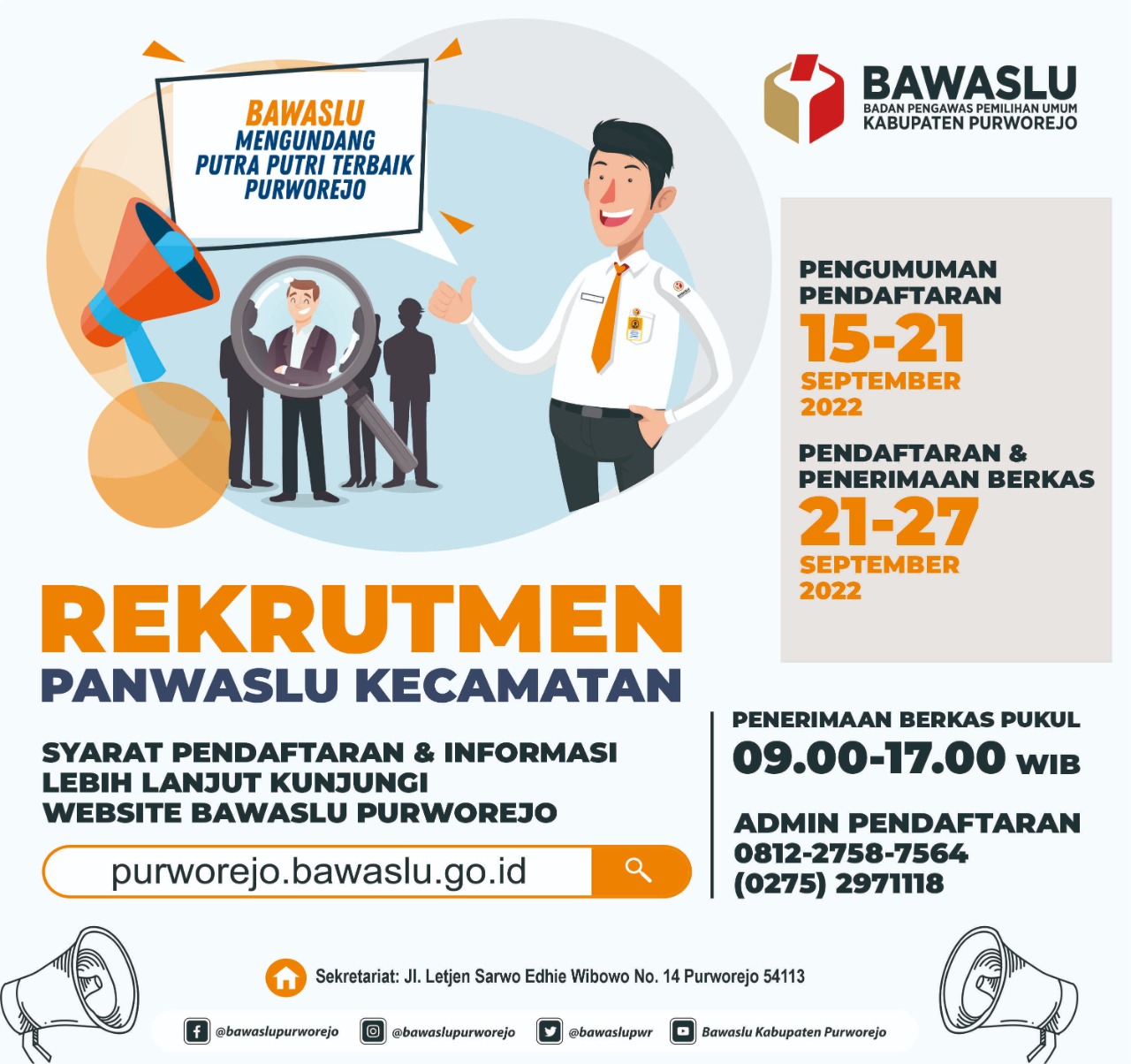 BAWASLU
MENGUNDANG
PUTRA PUTRI TERBAIK
PURWOREJO

BAWASLU
BADAN PENGAWAS PEMILIHAN UMUM
KABUPATEN PURWOREJO

PENGUMUMAN
PENDAFTARAN
15-21
SEPTEMBER
2022

PENDAFTARAN &
PENERIMAAN BERKAS
21-27
SEPTEMBER
2022

REKRUTMEN
PANWASLU KECAMATAN

SYARAT PENDAFTARAN & INFORMASI
LEBIH LANJUT KUNJUNGI
WEBSITE BAWASLU PURWOREJO

purworejo.bawaslu.go.id

PENERIMAAN BERKAS PUKUL
09.00-17.00 WIB

ADMIN PENDAFTARAN
0812-2758-7564
(0275) 2971118

Sekretariat: Jl. Letjen Sarwo Edhie Wibowo No. 14 Purworejo 54113

@bawaslupurworejo
@bawaslupurworejo
@bawaslupwr
Bawaslu Kabupaten Purworejo